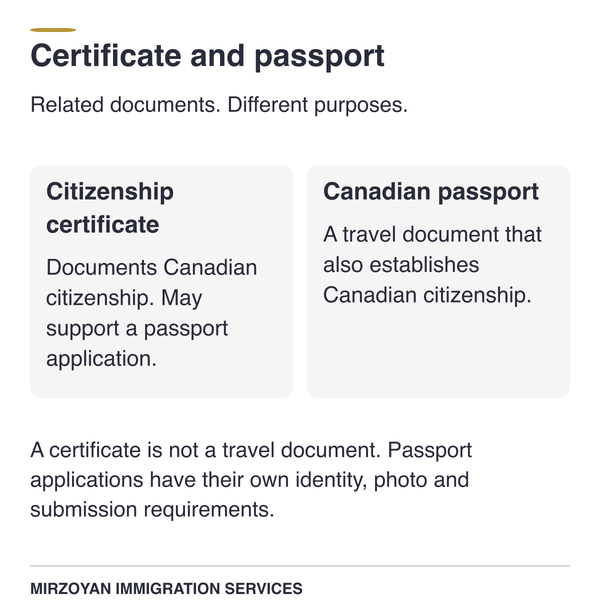 Certificate and passport

Related documents. Different purposes.

Citizenship certificate

Documents Canadian citizenship. May support a passport application.

Canadian passport

A travel document that also establishes Canadian citizenship.

A certificate is not a travel document. Passport applications have their own identity, photo and submission requirements.

MIRZOYAN IMMIGRATION SERVICES